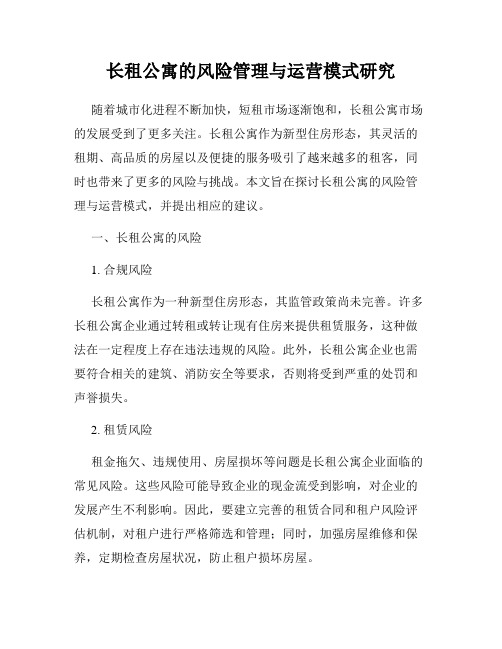 长租公寓的风险管理与运营模式研究

随着城市化进程不断加快，短租市场逐渐饱和，长租公寓市场的发展受到了更多关注。长租公寓作为新型住房形态，其灵活的租期、高品质的房屋以及便捷的服务吸引了越来越多的租客，同时也带来了更多的风险与挑战。本文旨在探讨长租公寓的风险管理与运营模式，并提出相应的建议。

一、长租公寓的风险

1. 合规风险

长租公寓作为一种新型住房形态，其监管政策尚未完善。许多长租公寓企业通过转租或转让现有住房来提供租赁服务，这种做法在一定程度上存在违法违规的风险。此外，长租公寓企业也需要符合相关的建筑、消防安全等要求，否则将受到严重的处罚和声誉损失。

2. 租赁风险

租金拖欠、违规使用、房屋损坏等问题是长租公寓企业面临的常见风险。这些风险可能导致企业的现金流受到影响，对企业的发展产生不利影响。因此，要建立完善的租赁合同和租户风险评估机制，对租户进行严格筛选和管理；同时，加强房屋维修和保养，定期检查房屋状况，防止租户损坏房屋。